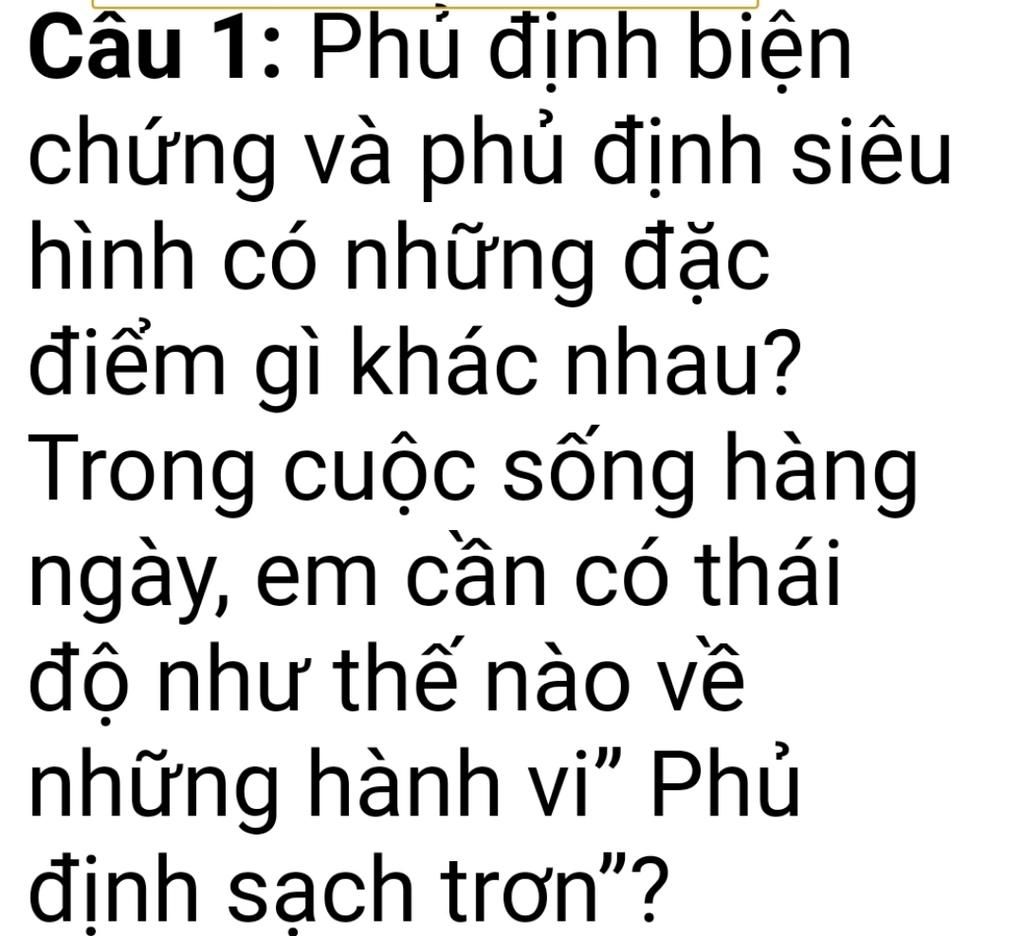 Câu 1: Phủ định biện chứng và phủ định siêu hình có những đặc điểm gì khác nhau? Trong cuộc sống hàng ngày, em cần có thái độ như thế nào về những hành vi” Phủ định sạch trơn”?